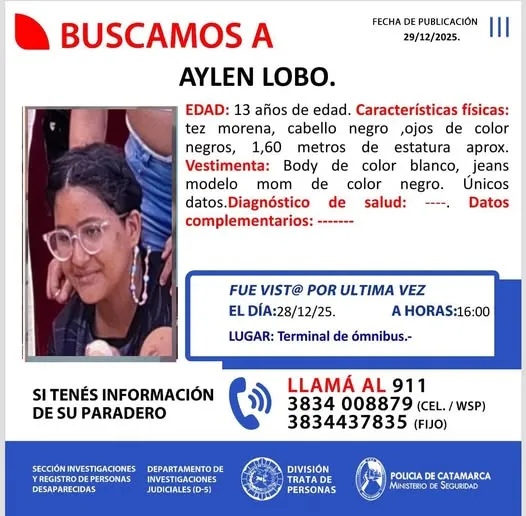 BUSCAMOS A

FECHA DE PUBLICACIÓN
29/12/2025.

AYLEN LOBO.

EDAD: 13 años de edad. Características físicas: tez morena, cabello negro ,ojos de color negros, 1,60 metros de estatura aprox. Vestimenta: Body de color blanco, jeans modelo mom de color negro. Únicos datos.Diagnóstico de salud: ----. Datos complementarios: -------

FUE VIST@ POR ULTIMA VEZ
EL DÍA:28/12/25. A HORAS:16:00
LUGAR: Terminal de ómnibus.-

SI TENÉS INFORMACIÓN DE SU PARADERO

LLAMÁ AL 911
3834 008879 (CEL. / WSP)
3834437835 (FIJO)

SECCIÓN INVESTIGACIONES Y REGISTRO DE PERSONAS DESAPARECIDAS

DEPARTAMENTO DE INVESTIGACIONES JUDICIALES (D-5)

DIVISIÓN TRATA DE PERSONAS

POLICIA DE CATAMARCA
MINISTERIO DE SEGURIDAD